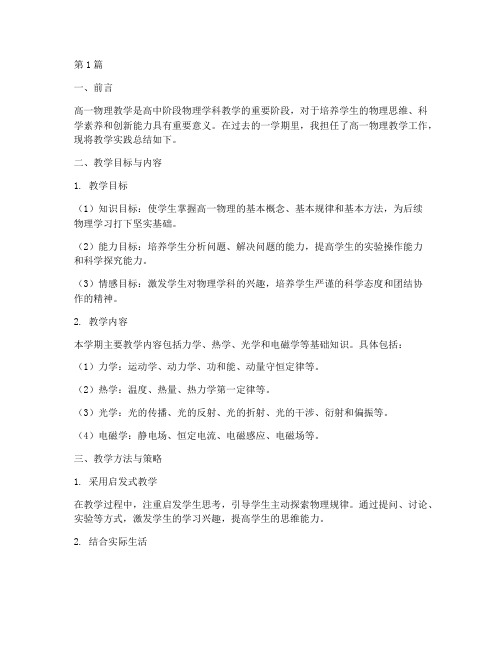 第1篇

一、前言

高一物理教学是高中阶段物理学科教学的重要阶段，对于培养学生的物理思维、科学素养和创新能力具有重要意义。在过去的一学期里，我担任了高一物理教学工作，现将教学实践总结如下。

二、教学目标与内容

1. 教学目标

（1）知识目标：使学生掌握高一物理的基本概念、基本规律和基本方法，为后续物理学习打下坚实基础。

（2）能力目标：培养学生分析问题、解决问题的能力，提高学生的实验操作能力和科学探究能力。

（3）情感目标：激发学生对物理学科的兴趣，培养学生严谨的科学态度和团结协作的精神。

2. 教学内容

本学期主要教学内容包括力学、热学、光学和电磁学等基础知识。具体包括：

（1）力学：运动学、动力学、功和能、动量守恒定律等。

（2）热学：温度、热量、热力学第一定律等。

（3）光学：光的传播、光的反射、光的折射、光的干涉、衍射和偏振等。

（4）电磁学：静电场、恒定电流、电磁感应、电磁场等。

三、教学方法与策略

1. 采用启发式教学

在教学过程中，注重启发学生思考，引导学生主动探索物理规律。通过提问、讨论、实验等方式，激发学生的学习兴趣，提高学生的思维能力。

2. 结合实际生活